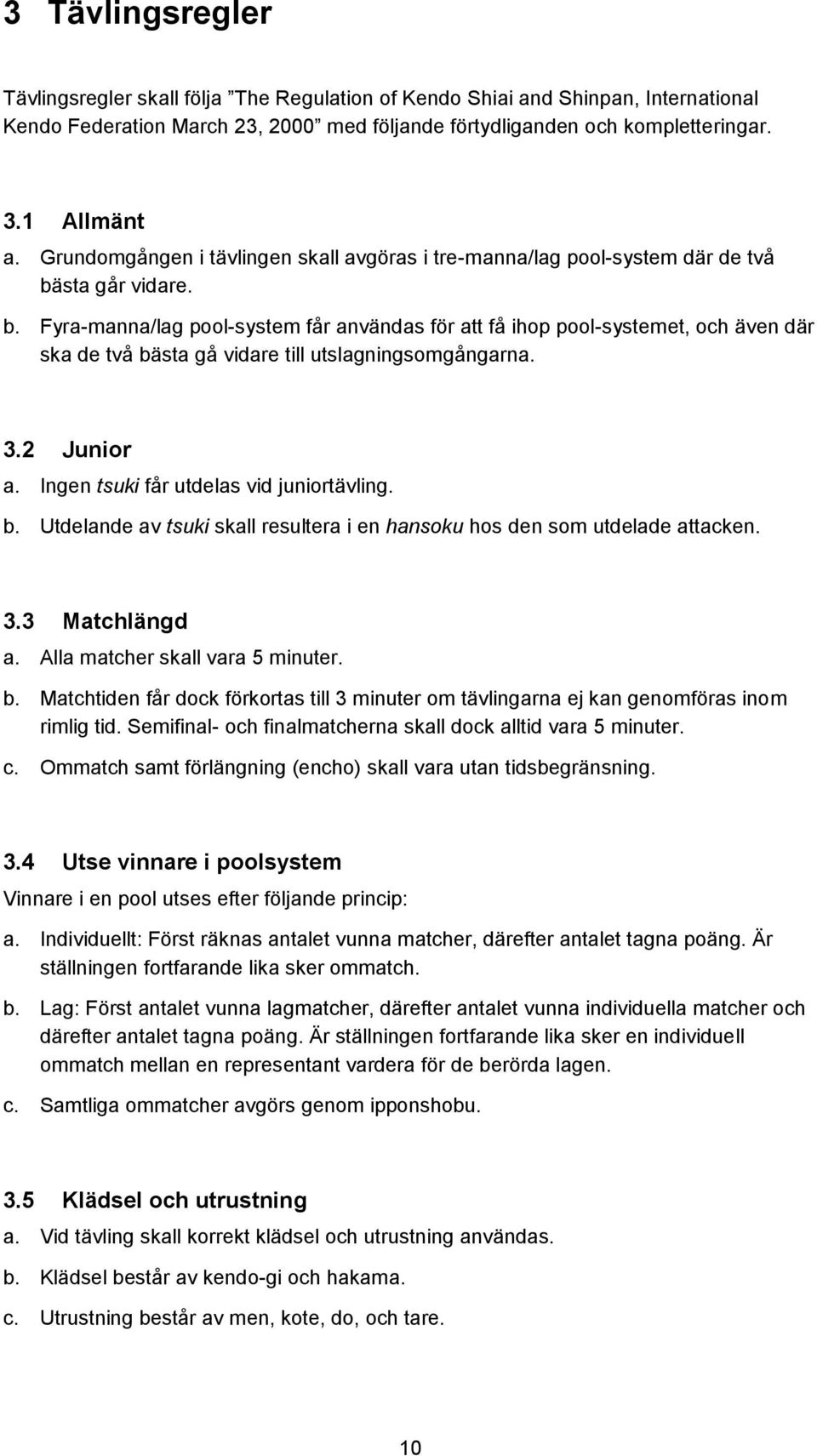 3 Tävlingsregler

Tävlingsregler skall följa ”The Regulation of Kendo Shiai and Shinpan, International Kendo Federation March 23, 2000” med följande förtydliganden och kompletteringar.

3.1 Allmänt
a. Grundomgången i tävlingen skall avgöras i tre-manna/lag pool-system där de två bästa går vidare.
b. Fyra-manna/lag pool-system får användas för att få ihop pool-systemet, och även där ska de två bästa gå vidare till utslagningsomgångarna.

3.2 Junior
a. Ingen tsuki får utdelas vid juniortävling.
b. Utdelande av tsuki skall resultera i en hansoku hos den som utdelade attacken.

3.3 Matchlängd
a. Alla matcher skall vara 5 minuter.
b. Matchtiden får dock förkortas till 3 minuter om tävlingarna ej kan genomföras inom rimlig tid. Semifinal- och finalmatcherna skall dock alltid vara 5 minuter.
c. Ommatch samt förlängning (encho) skall vara utan tidsbegränsning.

3.4 Utse vinnare i poolsystem
Vinnare i en pool utses efter följande princip:
a. Individuellt: Först räknas antalet vunna matcher, därefter antalet tagna poäng. Är ställningen fortfarande lika sker ommatch.
b. Lag: Först antalet vunna lagmatcher, därefter antalet vunna individuella matcher och därefter antalet tagna poäng. Är ställningen fortfarande lika sker en individuell ommatch mellan en representant vardera för de berörda lagen.
c. Samtliga ommatcher avgörs genom ipponshobu.

3.5 Klädsel och utrustning
a. Vid tävling skall korrekt klädsel och utrustning användas.
b. Klädsel består av kendo-gi och hakama.
c. Utrustning består av men, kote, do, och tare.

10